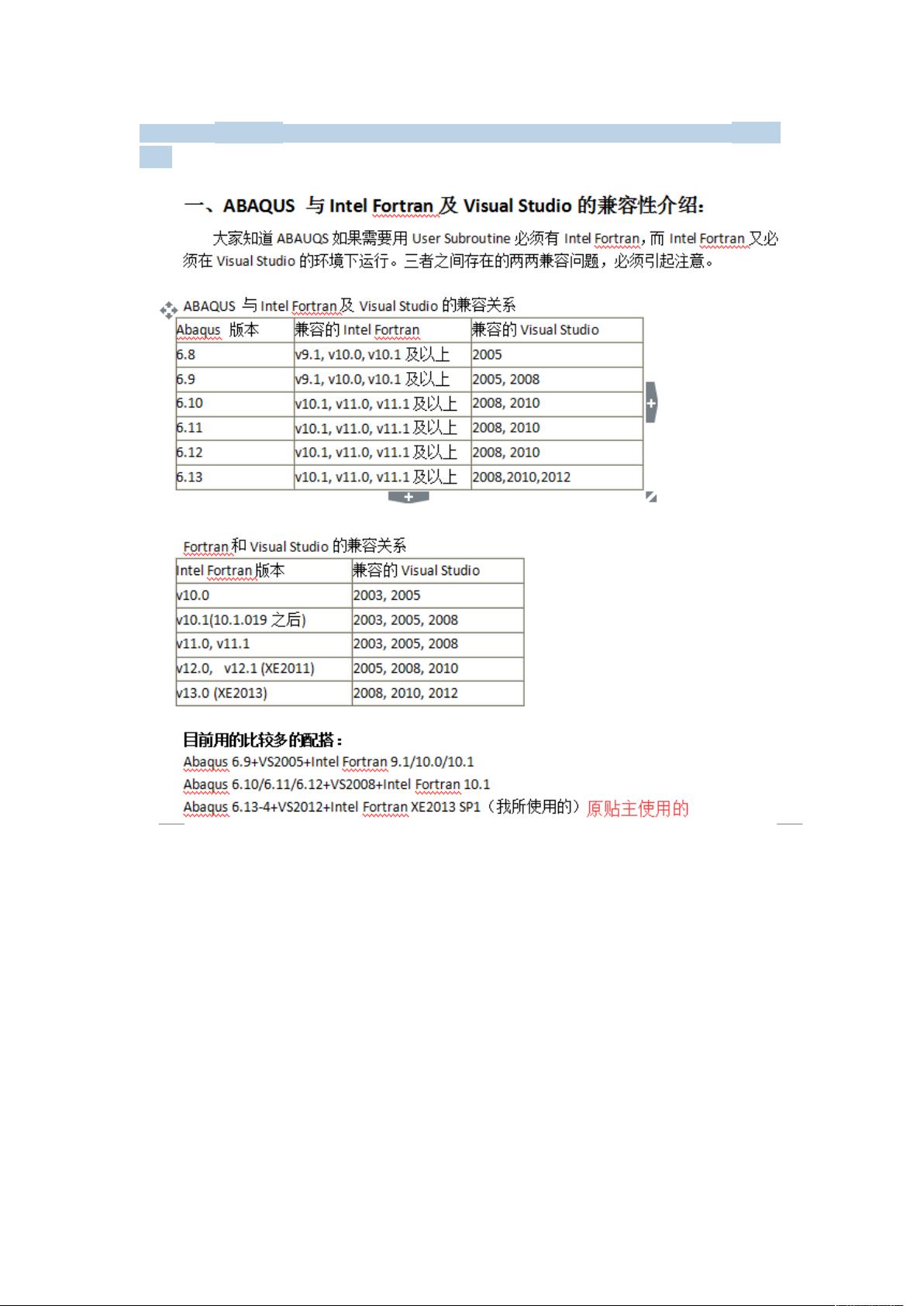 一、ABAQUS 与 Intel Fortran 及 Visual Studio 的兼容性介绍：

大家知道 ABAUQS 如果需要用 User Subroutine 必须有 Intel Fortran，而 Intel Fortran 又必须在 Visual Studio 的环境下运行。三者之间存在的两两兼容问题，必须引起注意。

ABAQUS 与 Intel Fortran 及 Visual Studio 的兼容关系

| Abaqus 版本 | 兼容的 Intel Fortran | 兼容的 Visual Studio |
|---|---|---|
| 6.8 | v9.1, v10.0, v10.1 及以上 | 2005 |
| 6.9 | v9.1, v10.0, v10.1 及以上 | 2005, 2008 |
| 6.10 | v10.1, v11.0, v11.1 及以上 | 2008, 2010 |
| 6.11 | v10.1, v11.0, v11.1 及以上 | 2008, 2010 |
| 6.12 | v10.1, v11.0, v11.1 及以上 | 2008, 2010 |
| 6.13 | v10.1, v11.0, v11.1 及以上 | 2008,2010,2012 |

Fortran 和 Visual Studio 的兼容关系

| Intel Fortran 版本 | 兼容的 Visual Studio |
|---|---|
| v10.0 | 2003, 2005 |
| v10.1(10.1.019 之后) | 2003, 2005, 2008 |
| v11.0, v11.1 | 2003, 2005, 2008 |
| v12.0, v12.1 (XE2011) | 2005, 2008, 2010 |
| v13.0 (XE2013) | 2008, 2010, 2012 |

目前用的比较多的配搭：
Abaqus 6.9+VS2005+Intel Fortran 9.1/10.0/10.1
Abaqus 6.10/6.11/6.12+VS2008+Intel Fortran 10.1
Abaqus 6.13-4+VS2012+Intel Fortran XE2013 SP1（我所使用的）原贴主使用的